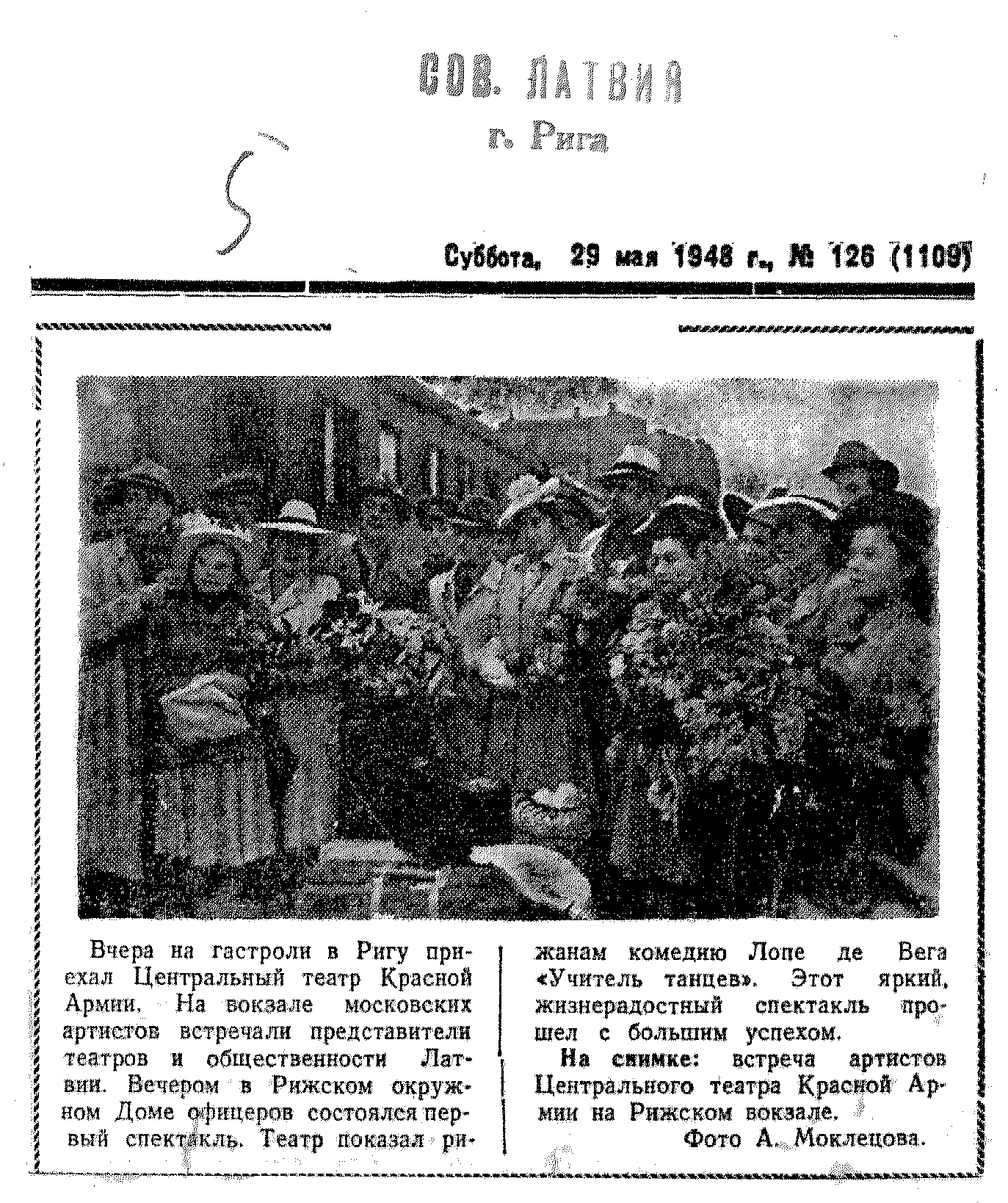 СОВ. ЛАТВИЯ
г. Рига

5

Суббота, 29 мая 1948 г., № 126 (1109)

Вчера на гастроли в Ригу приехал Центральный театр Красной Армии. На вокзале московских артистов встречали представители театров и общественности Латвии. Вечером в Рижском окружном Доме офицеров состоялся первый спектакль. Театр показал рижанам комедию Лопе де Вега «Учитель танцев». Этот яркий, жизнерадостный спектакль прошел с большим успехом.

На снимке: встреча артистов Центрального театра Красной Армии на Рижском вокзале.

Фото А. Моклецова.